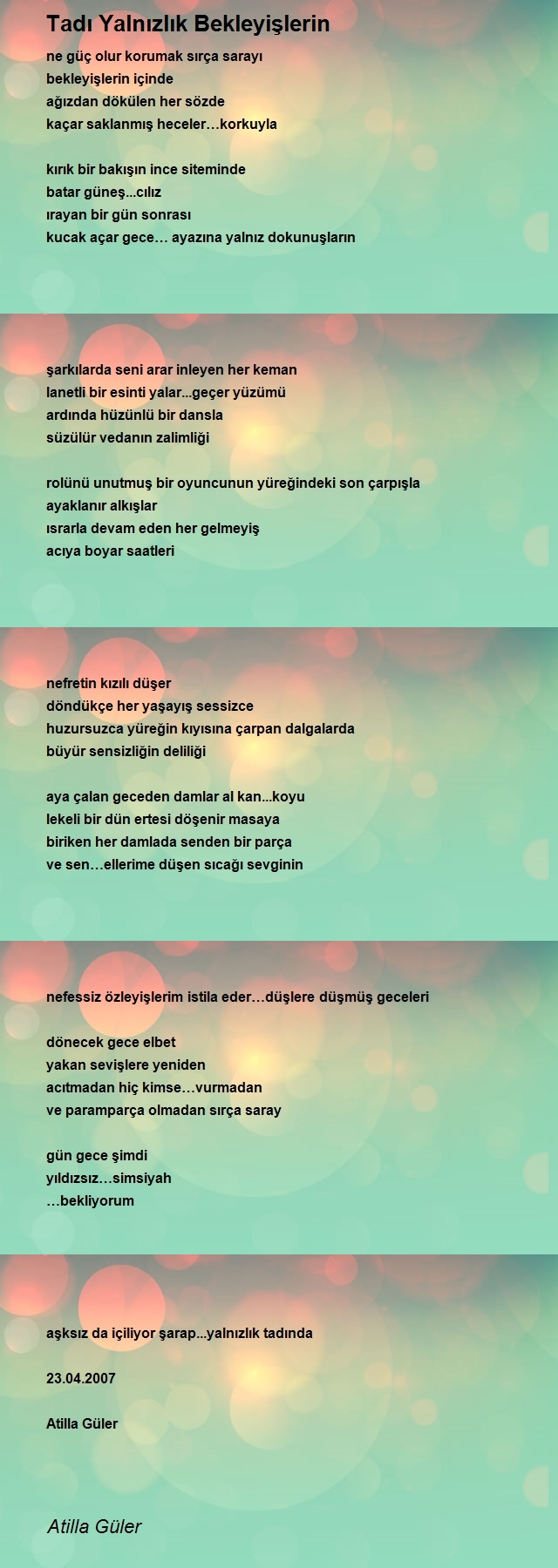 Tadı Yalnızlık Bekleyişlerin

ne güç olur korumak sırça sarayı
bekleyişlerin içinde
ağızdan dökülen her sözde
kaçar saklanmış heceler…korkuyla

kırık bir bakışın ince siteminde
batar güneş...cılız
ırayan bir gün sonrası
kucak açar gece… ayazına yalnız dokunuşların

şarkılarda seni arar inleyen her keman
lanetli bir esinti yalar...geçer yüzümü
ardında hüzünlü bir dansla
süzülür vedanın zalimliği

rolünü unutmuş bir oyuncunun yüreğindeki son çarpışla
ayaklanır alkışlar
ısrarla devam eden her gelmeyiş
acıya boyar saatleri

nefretin kızılı düşer
döndükçe her yaşayış sessizce
huzursuzca yüreğin kıyısına çarpan dalgalarda
büyür sensizliğin deliliği

aya çalan geceden damlar al kan...koyu
lekeli bir dün ertesi döşenir masaya
biriken her damlada senden bir parça
ve sen…ellerime düşen sıcağı sevginin

nefessiz özleyişlerim istila eder…düşlere düşmüş geceleri

dönecek gece elbet
yakan sevişlere yeniden
acıtmadan hiç kimse…vurmadan
ve paramparça olmadan sırça saray

gün gece şimdi
yıldızsız…simsiyah
…bekliyorum

aşksız da içiliyor şarap...yalnızlık tadında

23.04.2007

Atilla Güler

Atilla Güler